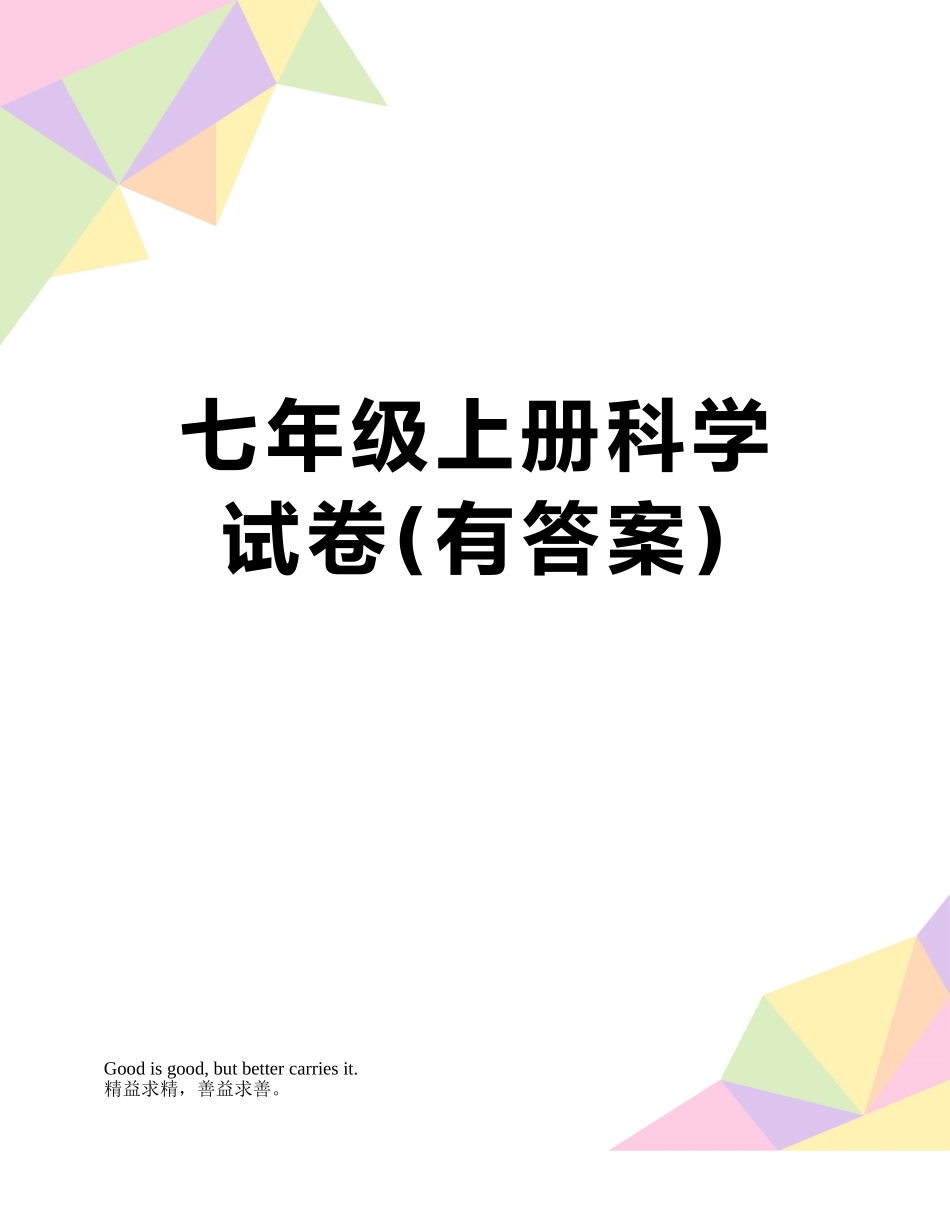 七年级上册科学试卷(有答案)

Good is good, but better carries it.
精益求精，善益求善。